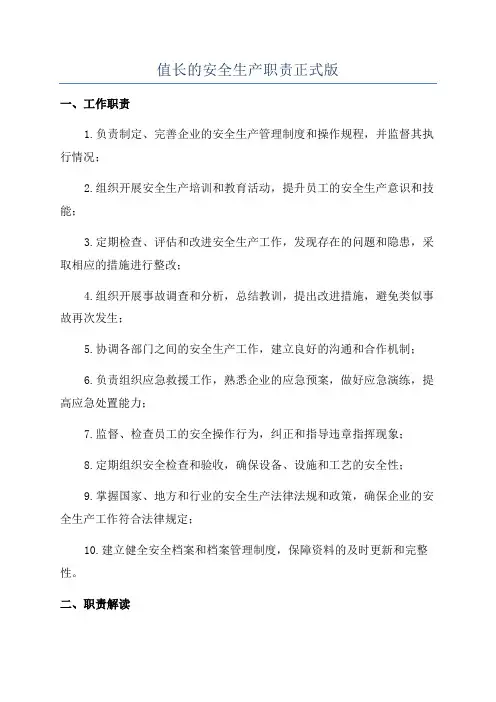 值长的安全生产职责正式版

一、工作职责

1.负责制定、完善企业的安全生产管理制度和操作规程，并监督其执行情况；

2.组织开展安全生产培训和教育活动，提升员工的安全生产意识和技能；

3.定期检查、评估和改进安全生产工作，发现存在的问题和隐患，采取相应的措施进行整改；

4.组织开展事故调查和分析，总结教训，提出改进措施，避免类似事故再次发生；

5.协调各部门之间的安全生产工作，建立良好的沟通和合作机制；

6.负责组织应急救援工作，熟悉企业的应急预案，做好应急演练，提高应急处置能力；

7.监督、检查员工的安全操作行为，纠正和指导违章指挥现象；

8.定期组织安全检查和验收，确保设备、设施和工艺的安全性；

9.掌握国家、地方和行业的安全生产法律法规和政策，确保企业的安全生产工作符合法律规定；

10.建立健全安全档案和档案管理制度，保障资料的及时更新和完整性。

二、职责解读